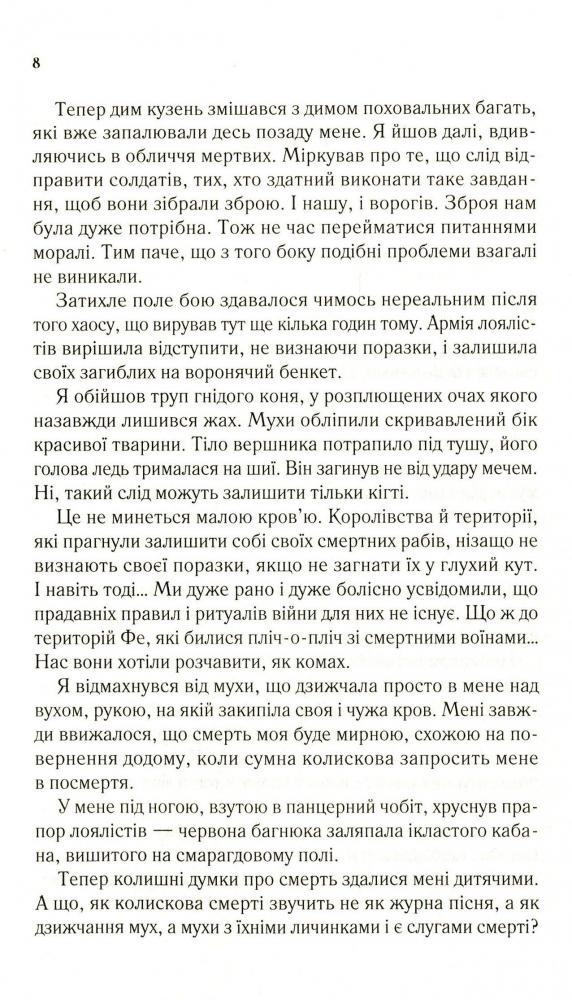 8

Тепер дим кузень змішався з димом поховальних багать, які вже запалювали десь позаду мене. Я йшов далі, вдивляючись в обличчя мертвих. Міркував про те, що слід відправити солдатів, тих, хто здатний виконати таке завдання, щоб вони зібрали зброю. І нашу, і ворогів. Зброя нам була дуже потрібна. Тож не час перейматися питаннями моралі. Тим паче, що з того боку подібні проблеми взагалі не виникали.

Затихле поле бою здавалося чимось нереальним після того хаосу, що вирував тут ще кілька годин тому. Армія лоялістів вирішила відступити, не визнаючи поразки, і залишила своїх загиблих на воронячий бенкет.

Я обійшов труп гнідого коня, у розплющених очах якого назавжди лишився жах. Мухи обліпили скривавлений бік красивої тварини. Тіло вершника потрапило під тушу, його голова ледь трималася на шиї. Він загинув не від удару мечем. Ні, такий слід можуть залишити тільки кігті.

Це не минеться малою кров'ю. Королівства й території, які прагнули залишити собі своїх смертних рабів, нізащо не визнають своєї поразки, якщо не загнати їх у глухий кут. І навіть тоді... Ми дуже рано і дуже болісно усвідомили, що прадавніх правил і ритуалів війни для них не існує. Що ж до територій Фе, які билися пліч-о-пліч зі смертними воїнами... Нас вони хотіли розчавити, як комах.

Я відмахнувся від мухи, що дзижчала просто в мене над вухом, рукою, на якій закипіла своя і чужа кров. Мені завжди ввижалося, що смерть моя буде мирною, схожою на повернення додому, коли сумна колискова запросить мене в посмертя.

У мене під ногою, взутою в панцерний чобіт, хруснув прапор лоялістів — червона багнюка заляпала ікластого кабана, вишитого на смарагдовому полі.

Тепер колишні думки про смерть здалися мені дитячими. А що, як колискова смерті звучить не як журна пісня, а як дзижчання мух, а мухи з їхніми личинками і є слугами смерті?